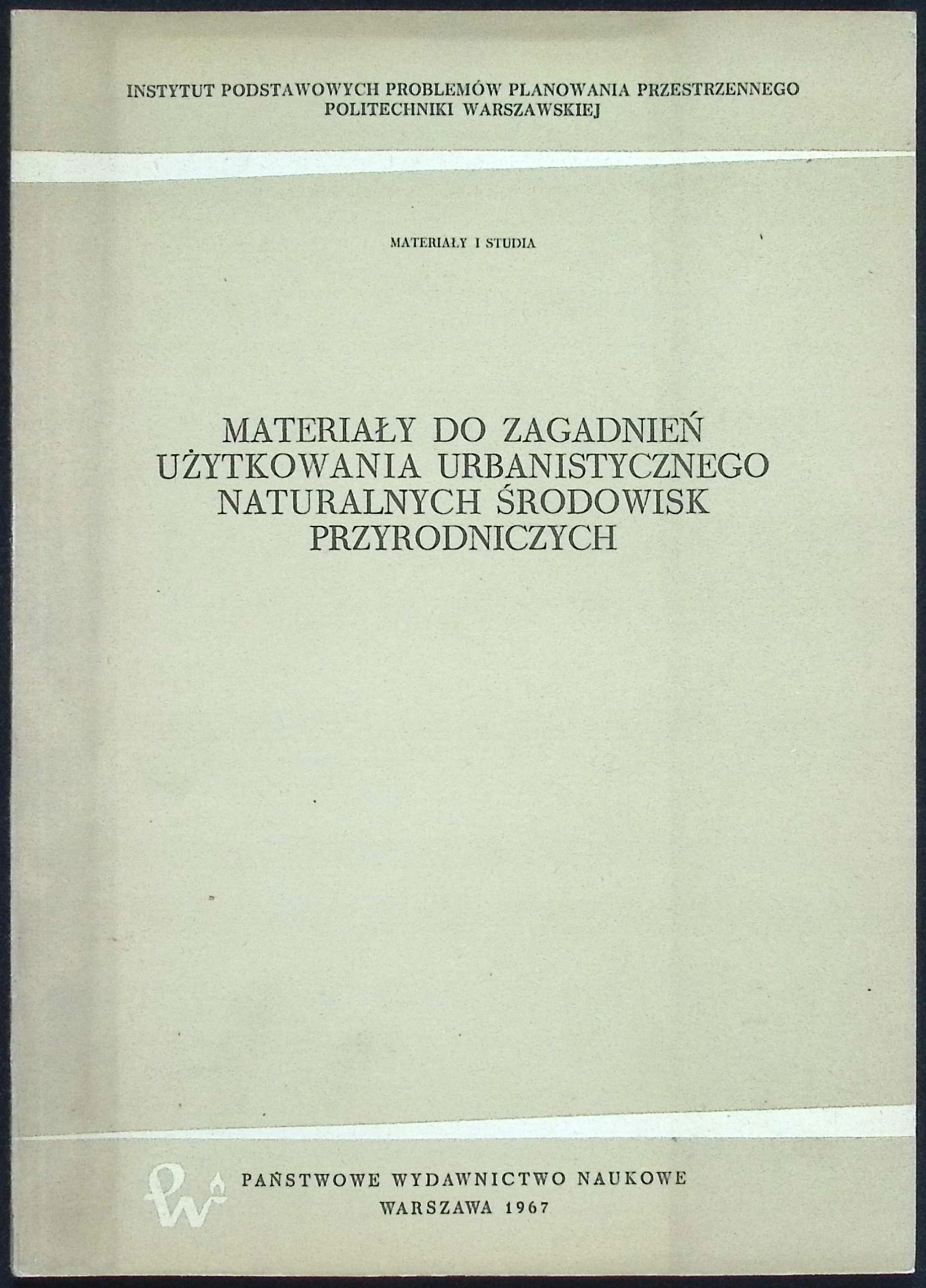 INSTYTUT PODSTAWOWYCH PROBLEMÓW PLANOWANIA PRZESTRZENNEGO
POLITECHNIKI WARSZAWSKIEJ

MATERIAŁY I STUDIA

MATERIAŁY DO ZAGADNIEŃ
UŻYTKOWANIA URBANISTYCZNEGO
NATURALNYCH ŚRODOWISK
PRZYRODNICZYCH

PAŃSTWOWE WYDAWNICTWO NAUKOWE
WARSZAWA 1967